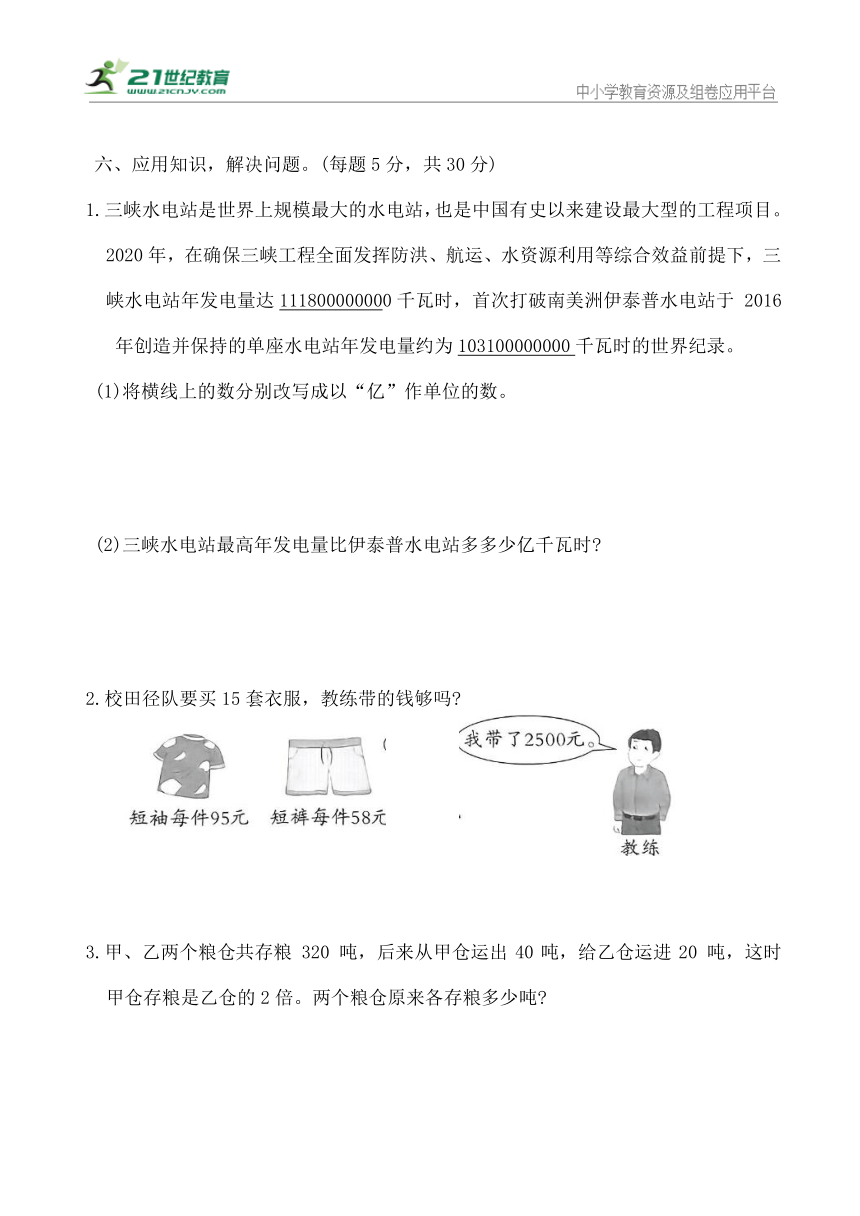 21世纪教育
www.21cnjy.com
中小学教育资源及组卷应用平台

六、应用知识，解决问题。(每题 5 分，共 30 分)

1.三峡水电站是世界上规模最大的水电站，也是中国有史以来建设最大型的工程项目。2020 年，在确保三峡工程全面发挥防洪、航运、水资源利用等综合效益前提下，三峡水电站年发电量达 111800000000 千瓦时，首次打破南美洲伊泰普水电站于 2016 年创造并保持的单座水电站年发电量约为 103100000000 千瓦时的世界纪录。

(1)将横线上的数分别改写成以“亿”作单位的数。

(2)三峡水电站最高年发电量比伊泰普水电站多多少亿千瓦时?

2.校田径队要买 15 套衣服，教练带的钱够吗?

短袖每件95元　短裤每件58元

我带了2500元。

教练

3.甲、乙两个粮仓共存粮 320 吨，后来从甲仓运出 40 吨，给乙仓运进 20 吨，这时甲仓存粮是乙仓的 2 倍。两个粮仓原来各存粮多少吨?